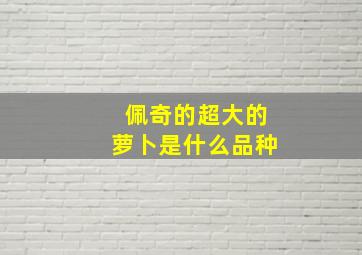 佩奇的超大的
萝卜是什么品种